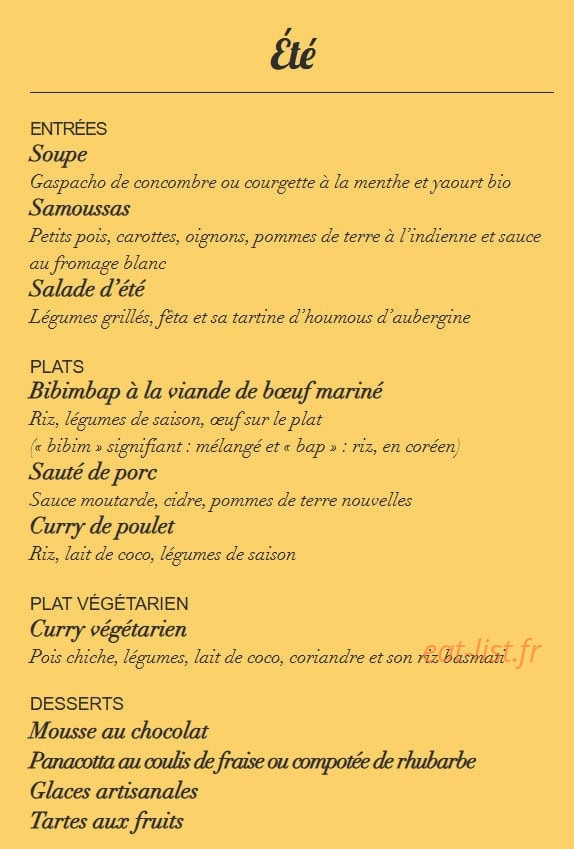 Été

ENTRÉES
Soupe
Gaspacho de concombre ou courgette à la menthe et yaourt bio
Samoussas
Petits pois, carottes, oignons, pommes de terre à l'indienne et sauce au fromage blanc
Salade d'été
Légumes grillés, fêta et sa tartine d'houmous d'aubergine

PLATS
Bibimbap à la viande de bœuf mariné
Riz, légumes de saison, œuf sur le plat
(« bibim » signifiant : mélangé et « bap » : riz, en coréen)
Sauté de porc
Sauce moutarde, cidre, pommes de terre nouvelles
Curry de poulet
Riz, lait de coco, légumes de saison

PLAT VÉGÉTARIEN
Curry végétarien
Pois chiche, légumes, lait de coco, coriandre et son riz basmati

eat-list.fr

DESSERTS
Mousse au chocolat
Panacotta au coulis de fraise ou compotée de rhubarbe
Glaces artisanales
Tartes aux fruits